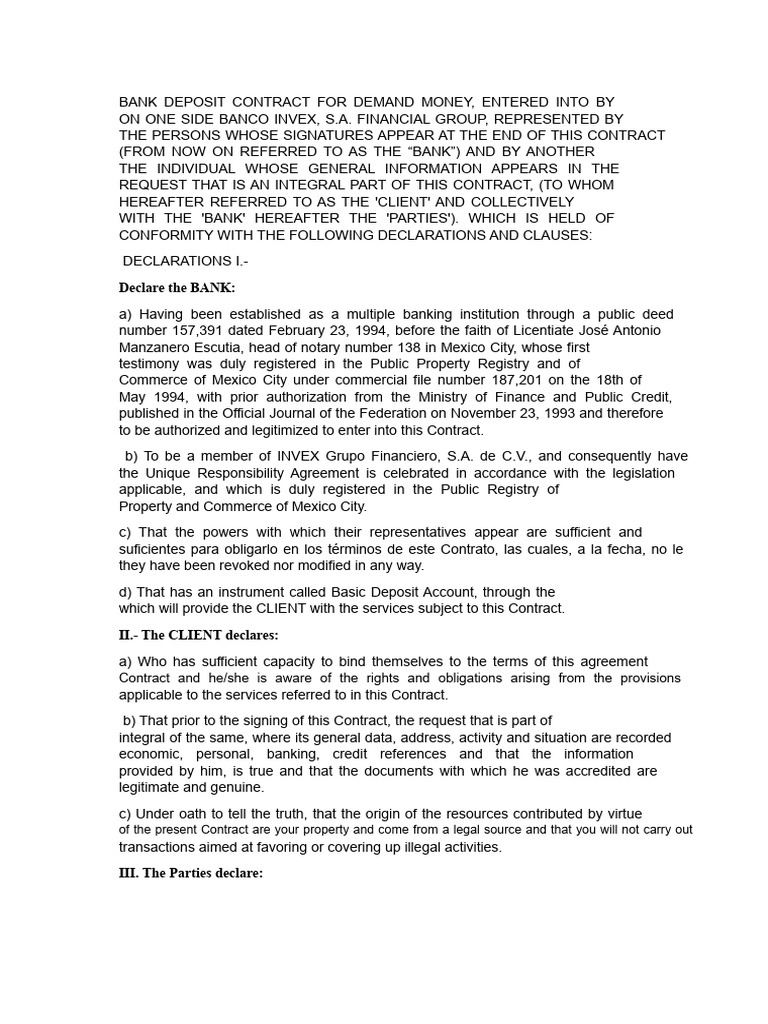 BANK DEPOSIT CONTRACT FOR DEMAND MONEY, ENTERED INTO BY ON ONE SIDE BANCO INVEX, S.A. FINANCIAL GROUP, REPRESENTED BY THE PERSONS WHOSE SIGNATURES APPEAR AT THE END OF THIS CONTRACT (FROM NOW ON REFERRED TO AS THE "BANK") AND BY ANOTHER THE INDIVIDUAL WHOSE GENERAL INFORMATION APPEARS IN THE REQUEST THAT IS AN INTEGRAL PART OF THIS CONTRACT, (TO WHOM HEREAFTER REFERRED TO AS THE 'CLIENT' AND COLLECTIVELY WITH THE 'BANK' HEREAFTER THE 'PARTIES'). WHICH IS HELD OF CONFORMITY WITH THE FOLLOWING DECLARATIONS AND CLAUSES:

DECLARATIONS I.-

Declare the BANK:

a) Having been established as a multiple banking institution through a public deed number 157,391 dated February 23, 1994, before the faith of Licentiate José Antonio Manzanero Escutia, head of notary number 138 in Mexico City, whose first testimony was duly registered in the Public Property Registry and of Commerce of Mexico City under commercial file number 187,201 on the 18th of May 1994, with prior authorization from the Ministry of Finance and Public Credit, published in the Official Journal of the Federation on November 23, 1993 and therefore to be authorized and legitimized to enter into this Contract.

b) To be a member of INVEX Grupo Financiero, S.A. de C.V., and consequently have the Unique Responsibility Agreement is celebrated in accordance with the legislation applicable, and which is duly registered in the Public Registry of Property and Commerce of Mexico City.

c) That the powers with which their representatives appear are sufficient and suficientes para obligarlo en los términos de este Contrato, las cuales, a la fecha, no le they have been revoked nor modified in any way.

d) That has an instrument called Basic Deposit Account, through the which will provide the CLIENT with the services subject to this Contract.

II.- The CLIENT declares:

a) Who has sufficient capacity to bind themselves to the terms of this agreement Contract and he/she is aware of the rights and obligations arising from the provisions applicable to the services referred to in this Contract.

b) That prior to the signing of this Contract, the request that is part of integral of the same, where its general data, address, activity and situation are recorded economic, personal, banking, credit references and that the information provided by him, is true and that the documents with which he was accredited are legitimate and genuine.

c) Under oath to tell the truth, that the origin of the resources contributed by virtue of the present Contract are your property and come from a legal source and that you will not carry out transactions aimed at favoring or covering up illegal activities.

III. The Parties declare: